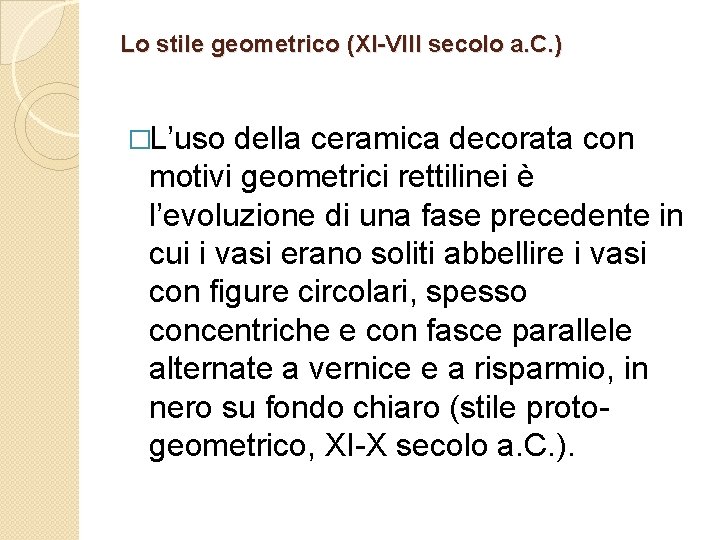 Lo stile geometrico (XI-VIII secolo a.C.)

□L’uso della ceramica decorata con motivi geometrici rettilinei è l’evoluzione di una fase precedente in cui i vasi erano soliti abbellire i vasi con figure circolari, spesso concentriche e con fasce parallele alternate a vernice e a risparmio, in nero su fondo chiaro (stile proto-geometrico, XI-X secolo a.C.).